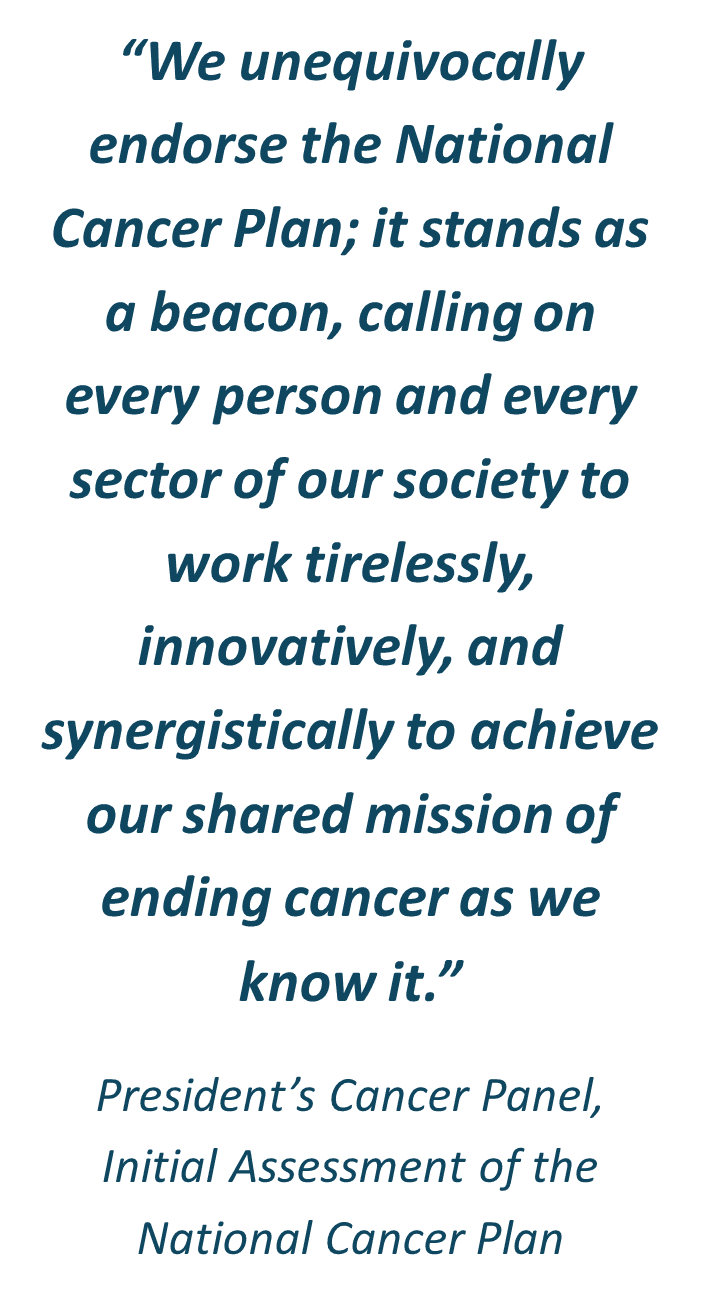 “We unequivocally endorse the National Cancer Plan; it stands as a beacon, calling on every person and every sector of our society to work tirelessly, innovatively, and synergistically to achieve our shared mission of ending cancer as we know it.”

President’s Cancer Panel, Initial Assessment of the National Cancer Plan